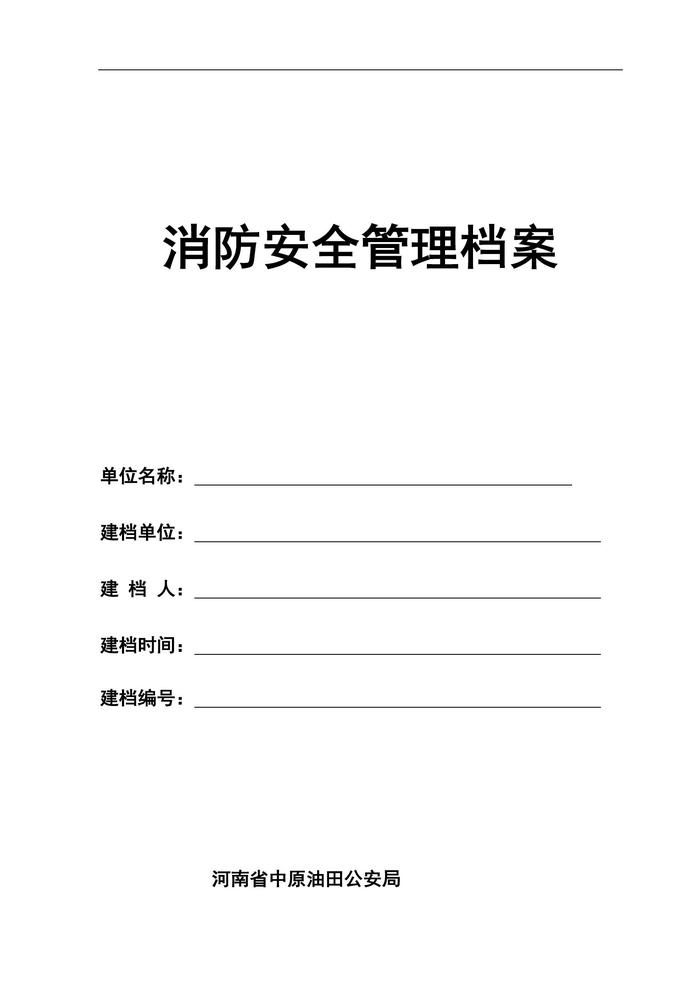 消防安全管理档案

单位名称：____

建档单位：____

建 档 人：____

建档时间：____

建档编号：____

河南省中原油田公安局